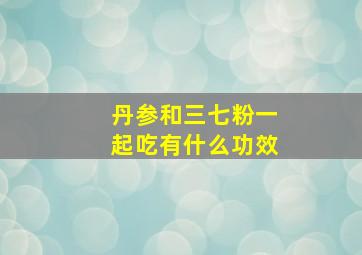 丹参和三七粉一起吃有什么功效